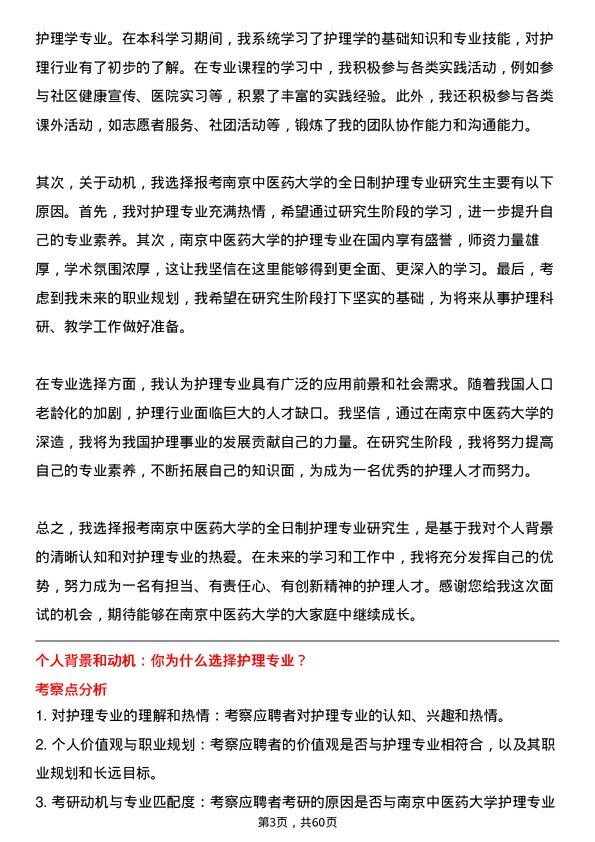 护理学专业。在本科学习期间，我系统学习了护理学的基础知识和专业技能，对护理行业有了初步的了解。在专业课程的学习中，我积极参与各类实践活动，例如参与社区健康宣传、医院实习等，积累了丰富的实践经验。此外，我还积极参与各类课外活动，如志愿者服务、社团活动等，锻炼了我的团队协作能力和沟通能力。

其次，关于动机，我选择报考南京中医药大学的全日制护理专业研究生主要有以下原因。首先，我对护理专业充满热情，希望通过研究生阶段的学习，进一步提升自己的专业素养。其次，南京中医药大学的护理专业在国内享有盛誉，师资力量雄厚，学术氛围浓厚，这让我坚信在这里能够得到更全面、更深入的学习。最后，考虑到我未来的职业规划，我希望在研究生阶段打下坚实的基础，为将来从事护理科研、教学工作做好准备。

在专业选择方面，我认为护理专业具有广泛的应用前景和社会需求。随着我国人口老龄化的加剧，护理行业面临巨大的人才缺口。我坚信，通过在南京中医药大学的深造，我将为我国护理事业的发展贡献自己的力量。在研究生阶段，我将努力提高自己的专业素养，不断拓展自己的知识面，为成为一名优秀的护理人才而努力。

总之，我选择报考南京中医药大学的全日制护理专业研究生，是基于我对个人背景的清晰认知和对护理专业的热爱。在未来的学习和工作中，我将充分发挥自己的优势，努力成为一名有担当、有责任心、有创新精神的护理人才。感谢您给我这次面试的机会，期待能够在南京中医药大学的大家庭中继续成长。

个人背景和动机：你为什么选择护理专业？

考察点分析

1. 对护理专业的理解和热情：考察应聘者对护理专业的认知、兴趣和热情。

2. 个人价值观与职业规划：考察应聘者的价值观是否与护理专业相符合，以及其职业规划和长远目标。

3. 考研动机与专业匹配度：考察应聘者考研的原因是否与南京中医药大学护理专业

第3页，共60页